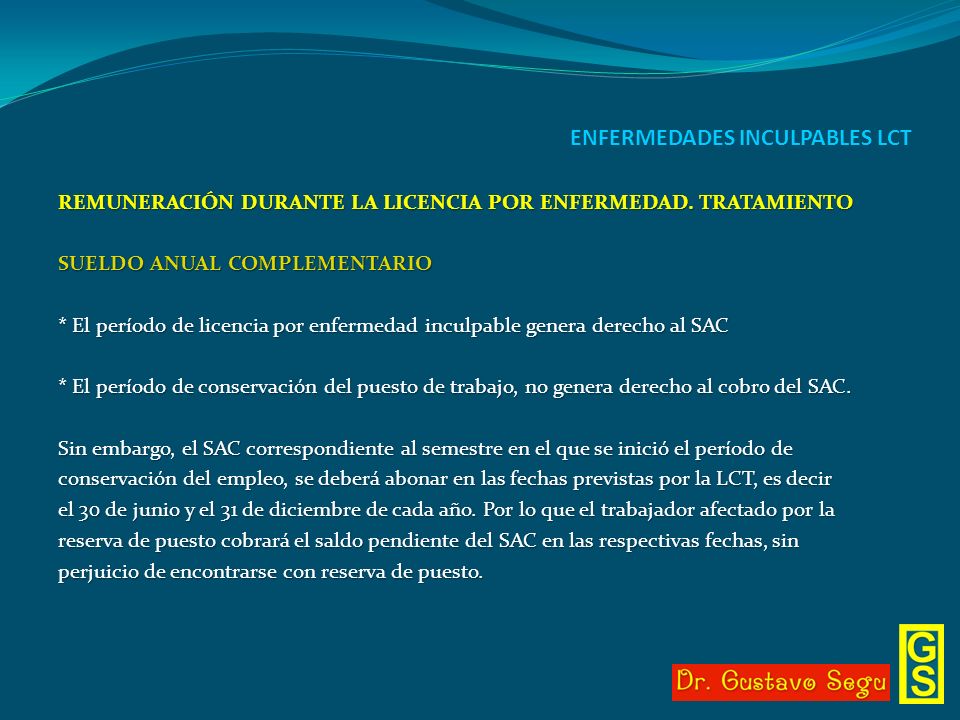 ENFERMEDADES INCULPABLES LCT

REMUNERACIÓN DURANTE LA LICENCIA POR ENFERMEDAD. TRATAMIENTO

SUELDO ANUAL COMPLEMENTARIO

* El período de licencia por enfermedad inculpable genera derecho al SAC

* El período de conservación del puesto de trabajo, no genera derecho al cobro del SAC.

Sin embargo, el SAC correspondiente al semestre en el que se inició el período de conservación del empleo, se deberá abonar en las fechas previstas por la LCT, es decir el 30 de junio y el 31 de diciembre de cada año. Por lo que el trabajador afectado por la reserva de puesto cobrará el saldo pendiente del SAC en las respectivas fechas, sin perjuicio de encontrarse con reserva de puesto.

Dr. Gustavo Segu

GS